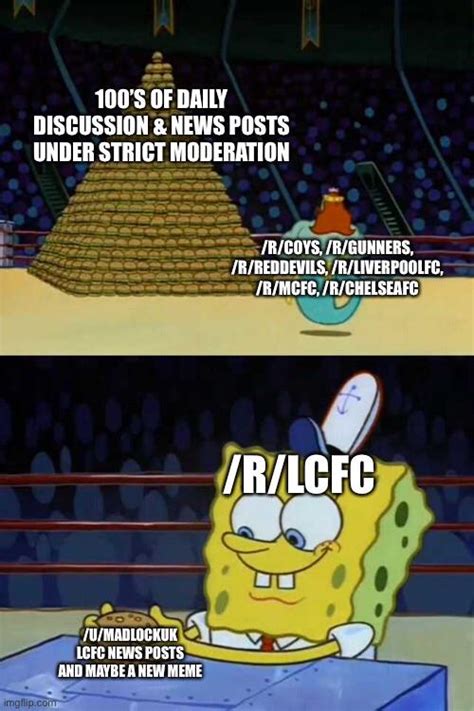 100'S OF DAILY DISCUSSION & NEWS POSTS UNDER STRICT MODERATION

/R/COYS, /R/GUNNERS, /R/REDDEVILS, /R/LIVERPOOLFC, /R/MCFC, /R/CHELSEAFC

/R/LCFC

/U/MADLOCKUK LCFC NEWS POSTS AND MAYBE A NEW MEME

imgflip.com